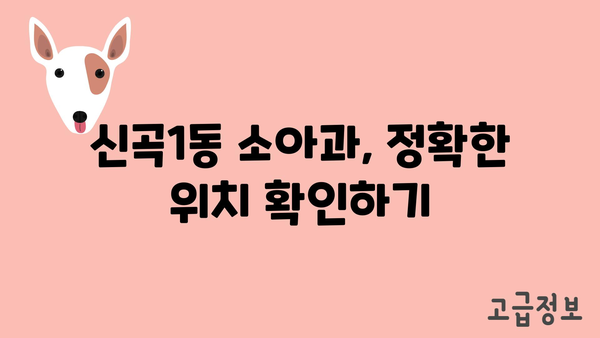 신곡1동 소아과, 정확한 위치 확인하기

고급정보